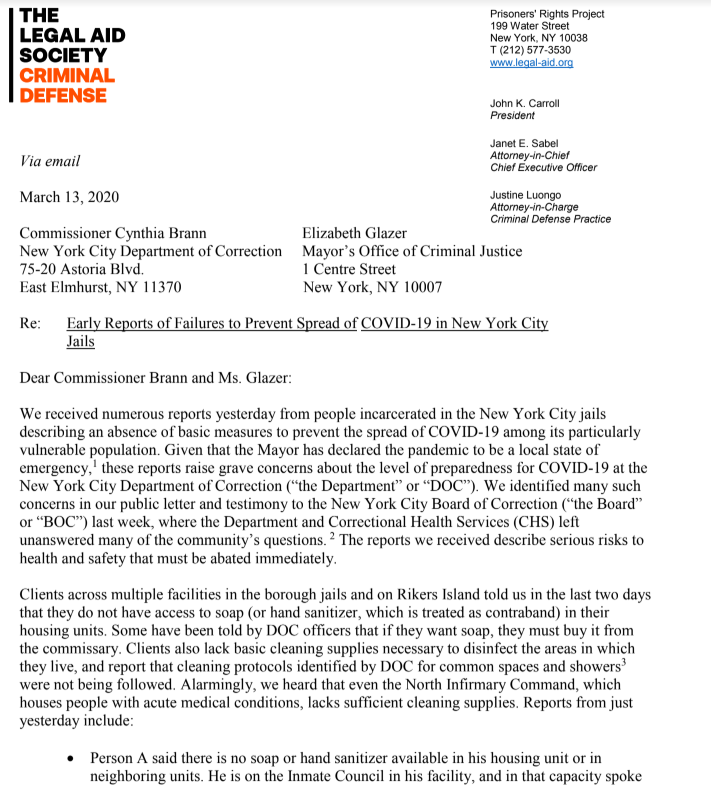 THE LEGAL AID SOCIETY CRIMINAL DEFENSE

Prisoners' Rights Project
199 Water Street
New York, NY 10038
T (212) 577-3530
www.legal-aid.org

John K. Carroll
President

Janet E. Sabel
Attorney-in-Chief
Chief Executive Officer

Justine Luongo
Attorney-in-Charge
Criminal Defense Practice

Via email

March 13, 2020

Commissioner Cynthia Brann
New York City Department of Correction
75-20 Astoria Blvd.
East Elmhurst, NY 11370

Elizabeth Glazer
Mayor's Office of Criminal Justice
1 Centre Street
New York, NY 10007

Re: Early Reports of Failures to Prevent Spread of COVID-19 in New York City Jails

Dear Commissioner Brann and Ms. Glazer:

We received numerous reports yesterday from people incarcerated in the New York City jails describing an absence of basic measures to prevent the spread of COVID-19 among its particularly vulnerable population. Given that the Mayor has declared the pandemic to be a local state of emergency,$^1$ these reports raise grave concerns about the level of preparedness for COVID-19 at the New York City Department of Correction ("the Department" or "DOC"). We identified many such concerns in our public letter and testimony to the New York City Board of Correction ("the Board" or "BOC") last week, where the Department and Correctional Health Services (CHS) left unanswered many of the community's questions. $^2$ The reports we received describe serious risks to health and safety that must be abated immediately.

Clients across multiple facilities in the borough jails and on Rikers Island told us in the last two days that they do not have access to soap (or hand sanitizer, which is treated as contraband) in their housing units. Some have been told by DOC officers that if they want soap, they must buy it from the commissary. Clients also lack basic cleaning supplies necessary to disinfect the areas in which they live, and report that cleaning protocols identified by DOC for common spaces and showers$^3$ were not being followed. Alarmingly, we heard that even the North Infirmary Command, which houses people with acute medical conditions, lacks sufficient cleaning supplies. Reports from just yesterday include:

• Person A said there is no soap or hand sanitizer available in his housing unit or in neighboring units. He is on the Inmate Council in his facility, and in that capacity spoke